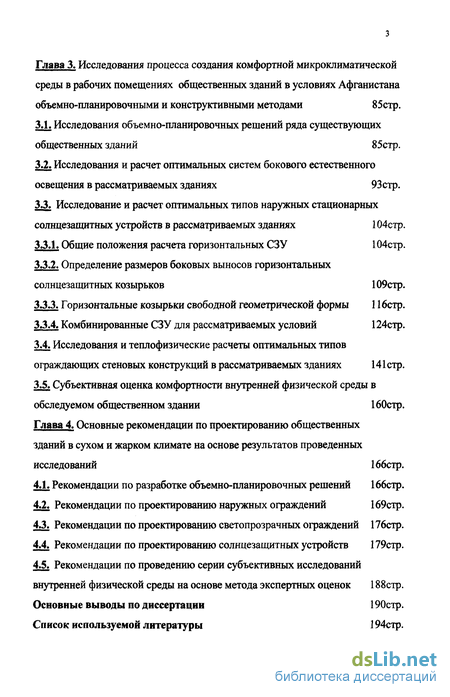 3

Глава 3. Исследования процесса создания комфортной микроклиматической среды в рабочих помещениях общественных зданий в условиях Афганистана объемно-планировочными и конструктивными методами 85стр.

3.1. Исследования объемно-планировочных решений ряда существующих общественных зданий 85стр.

3.2. Исследования и расчет оптимальных систем бокового естественного освещения в рассматриваемых зданиях 93стр.

3.3. Исследование и расчет оптимальных типов наружных стационарных солнцезащитных устройств в рассматриваемых зданиях 104стр.

3.3.1. Общие положения расчета горизонтальных СЗУ 104стр.

3.3.2. Определение размеров боковых выносов горизонтальных солнцезащитных козырьков 109стр.

3.3.3. Горизонтальные козырьки свободной геометрической формы 116стр.

3.3.4. Комбинированные СЗУ для рассматриваемых условий 124стр.

3.4. Исследования и теплофизические расчеты оптимальных типов ограждающих стеновых конструкций в рассматриваемых зданиях 141стр.

3.5. Субъективная оценка комфортности внутренней физической среды в обследуемом общественном здании 160стр.

Глава 4. Основные рекомендации по проектированию общественных зданий в сухом и жарком климате на основе результатов проведенных исследований 166стр.

4.1. Рекомендации по разработке объемно-планировочных решений 166стр.

4.2. Рекомендации по проектированию наружных ограждений 169стр.

4.3. Рекомендации по проектированию светопрозрачных ограждений 176стр.

4.4. Рекомендации по проектированию солнцезащитных устройств 179стр.

4.5. Рекомендации по проведению серии субъективных исследований внутренней физической среды на основе метода экспертных оценок 188стр.

Основные выводы по диссертации 190стр.

Список используемой литературы 194стр.

dsLib.net
библиотека диссертаций